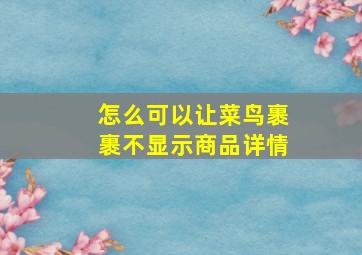 怎么可以让菜鸟裹裹不显示商品详情